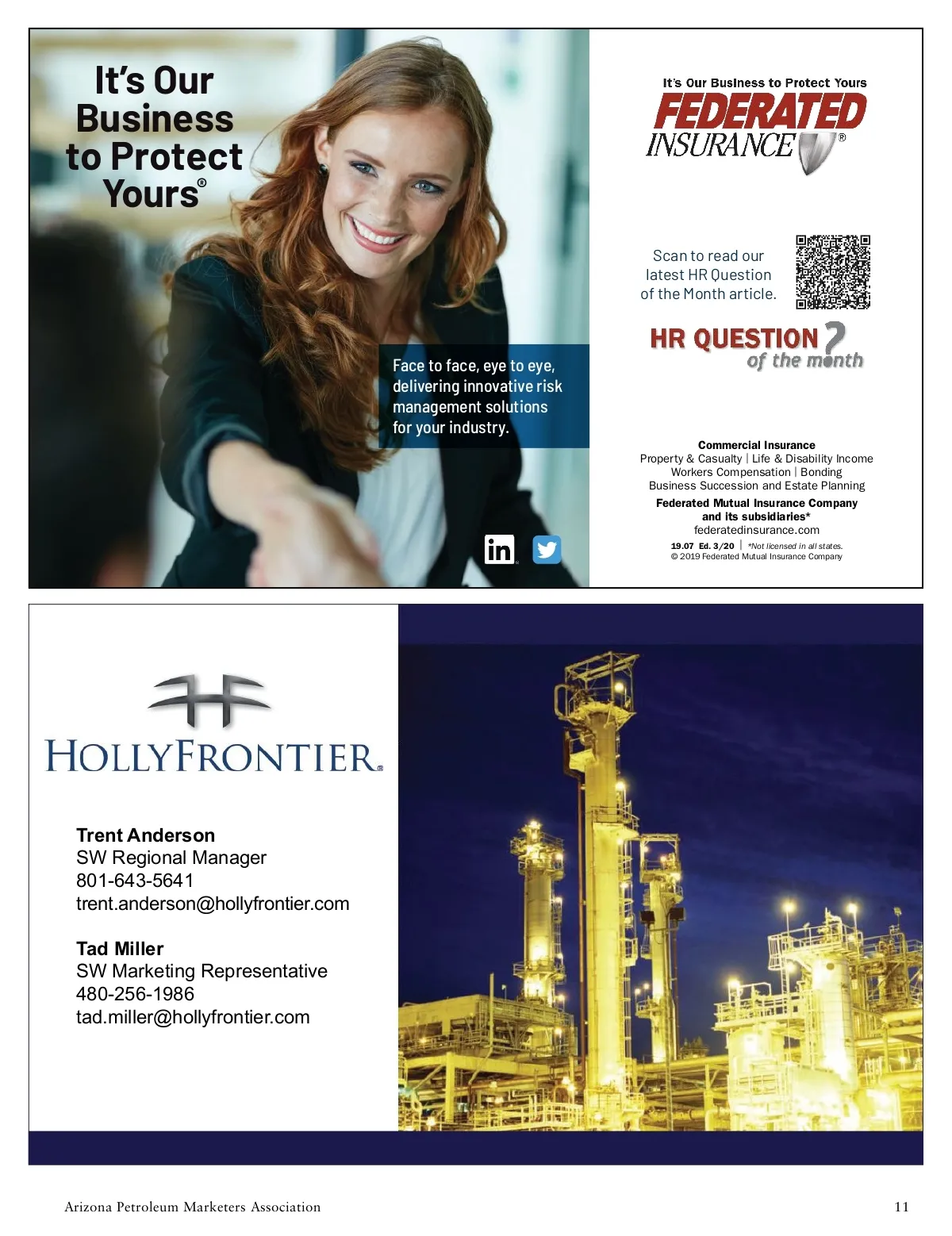 It's Our Business to Protect Yours®

Face to face, eye to eye, delivering innovative risk management solutions for your industry.

It's Our Business to Protect Yours
FEDERATED INSURANCE®

Scan to read our latest HR Question of the Month article.

HR QUESTION of the month

Commercial Insurance
Property & Casualty | Life & Disability Income
Workers Compensation | Bonding
Business Succession and Estate Planning

Federated Mutual Insurance Company and its subsidiaries*
federatedinsurance.com

19.07 Ed. 3/20 | *Not licensed in all states.
© 2019 Federated Mutual Insurance Company

HOLLYFRONTIER®

Trent Anderson
SW Regional Manager
801-643-5641
trent.anderson@hollyfrontier.com

Tad Miller
SW Marketing Representative
480-256-1986
tad.miller@hollyfrontier.com

Arizona Petroleum Marketers Association 11